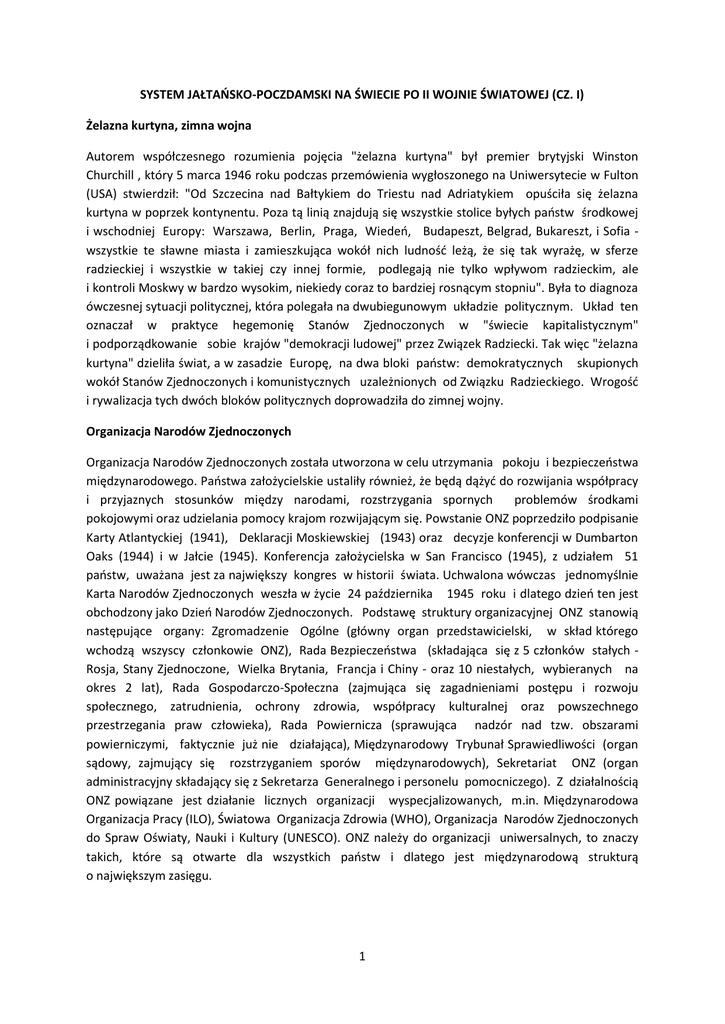 SYSTEM JAŁTAŃSKO-POCZDAMSKI NA ŚWIECIE PO II WOJNIE ŚWIATOWEJ (CZ. I)

Żelazna kurtyna, zimna wojna

Autorem współczesnego rozumienia pojęcia "żelazna kurtyna" był premier brytyjski Winston Churchill , który 5 marca 1946 roku podczas przemówienia wygłoszonego na Uniwersytecie w Fulton (USA) stwierdził: "Od Szczecina nad Bałtykiem do Triestu nad Adriatykiem opuściła się żelazna kurtyna w poprzek kontynentu. Poza tą linią znajdują się wszystkie stolice byłych państw środkowej i wschodniej Europy: Warszawa, Berlin, Praga, Wiedeń, Budapeszt, Belgrad, Bukareszt, i Sofia - wszystkie te sławne miasta i zamieszkująca wokół nich ludność leżą, że się tak wyrażę, w sferze radzieckiej i wszystkie w takiej czy innej formie, podlegają nie tylko wpływom radzieckim, ale i kontroli Moskwy w bardzo wysokim, niekiedy coraz to bardziej rosnącym stopniu". Była to diagnoza ówczesnej sytuacji politycznej, która polegała na dwubiegunowym układzie politycznym. Układ ten oznaczał w praktyce hegemonię Stanów Zjednoczonych w "świecie kapitalistycznym" i podporządkowanie sobie krajów "demokracji ludowej" przez Związek Radziecki. Tak więc "żelazna kurtyna" dzieliła świat, a w zasadzie Europę, na dwa bloki państw: demokratycznych skupionych wokół Stanów Zjednoczonych i komunistycznych uzależnionych od Związku Radzieckiego. Wrogość i rywalizacja tych dwóch bloków politycznych doprowadziła do zimnej wojny.

Organizacja Narodów Zjednoczonych

Organizacja Narodów Zjednoczonych została utworzona w celu utrzymania pokoju i bezpieczeństwa międzynarodowego. Państwa założycielskie ustaliły również, że będą dążyć do rozwijania współpracy i przyjaznych stosunków między narodami, rozstrzygania spornych problemów środkami pokojowymi oraz udzielania pomocy krajom rozwijającym się. Powstanie ONZ poprzedziło podpisanie Karty Atlantyckiej (1941), Deklaracji Moskiewskiej (1943) oraz decyzje konferencji w Dumbarton Oaks (1944) i w Jałcie (1945). Konferencja założycielska w San Francisco (1945), z udziałem 51 państw, uważana jest za największy kongres w historii świata. Uchwalona wówczas jednomyślnie Karta Narodów Zjednoczonych weszła w życie 24 października 1945 roku i dlatego dzień ten jest obchodzony jako Dzień Narodów Zjednoczonych. Podstawę struktury organizacyjnej ONZ stanowią następujące organy: Zgromadzenie Ogólne (główny organ przedstawicielski, w skład którego wchodzą wszyscy członkowie ONZ), Rada Bezpieczeństwa (składająca się z 5 członków stałych - Rosja, Stany Zjednoczone, Wielka Brytania, Francja i Chiny - oraz 10 niestałych, wybieranych na okres 2 lat), Rada Gospodarczo-Społeczna (zajmująca się zagadnieniami postępu i rozwoju społecznego, zatrudnienia, ochrony zdrowia, współpracy kulturalnej oraz powszechnego przestrzegania praw człowieka), Rada Powiernicza (sprawująca nadzór nad tzw. obszarami powierniczymi, faktycznie już nie działająca), Międzynarodowy Trybunał Sprawiedliwości (organ sądowy, zajmujący się rozstrzyganiem sporów międzynarodowych), Sekretariat ONZ (organ administracyjny składający się z Sekretarza Generalnego i personelu pomocniczego). Z działalnością ONZ powiązane jest działanie licznych organizacji wyspecjalizowanych, m.in. Międzynarodowa Organizacja Pracy (ILO), Światowa Organizacja Zdrowia (WHO), Organizacja Narodów Zjednoczonych do Spraw Oświaty, Nauki i Kultury (UNESCO). ONZ należy do organizacji uniwersalnych, to znaczy takich, które są otwarte dla wszystkich państw i dlatego jest międzynarodową strukturą o największym zasięgu.

1